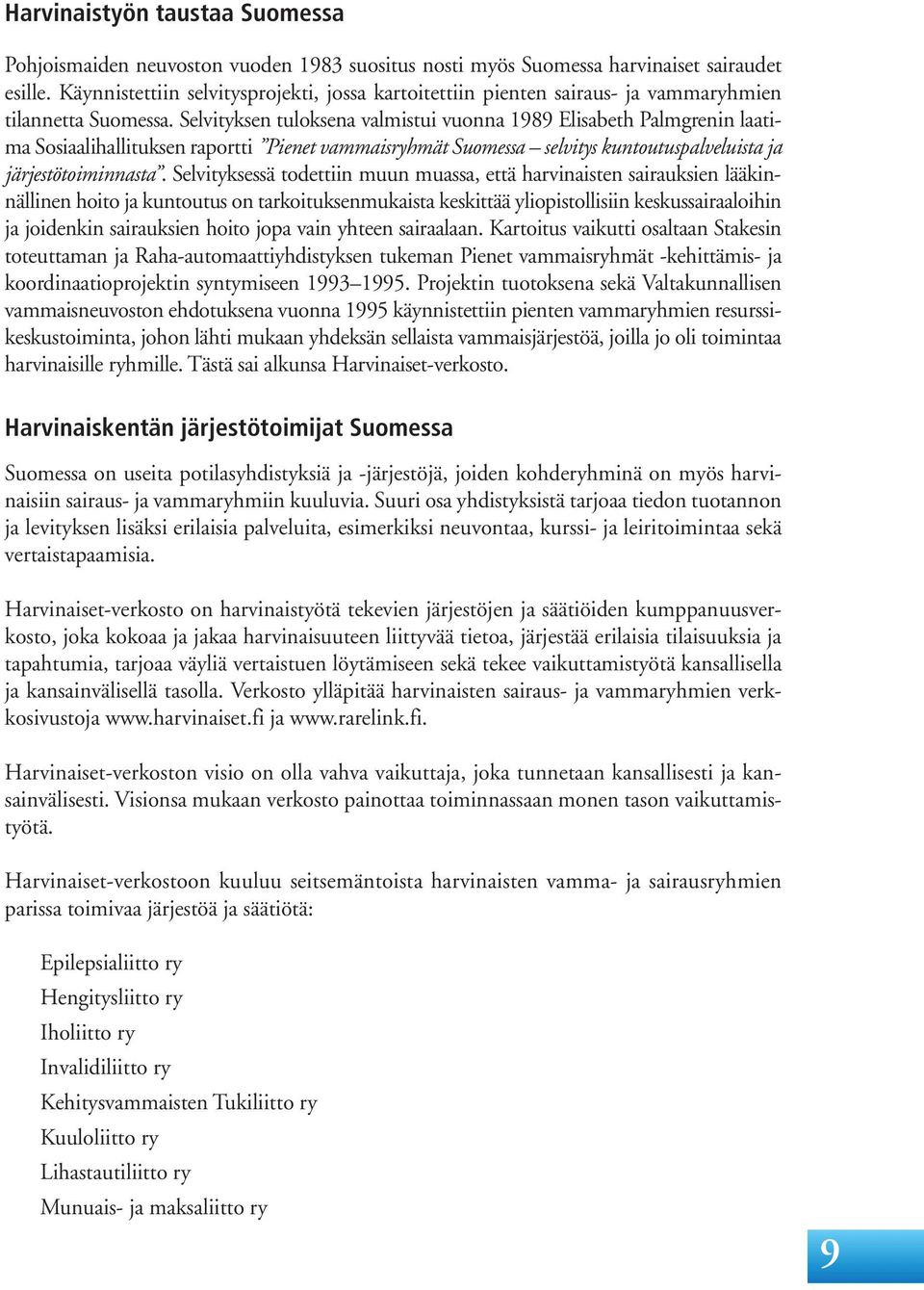 Harvinaistyön taustaa Suomessa

Pohjoismaiden neuvoston vuoden 1983 suositus nosti myös Suomessa harvinaiset sairaudet esille. Käynnistettiin selvitysprojekti, jossa kartoitettiin pienten sairaus- ja vammaryhmien tilannetta Suomessa. Selvityksen tuloksena valmistui vuonna 1989 Elisabeth Palmgrenin laatima Sosiaalihallituksen raportti ”Pienet vammaisryhmät Suomessa – selvitys kuntoutuspalveluista ja järjestötoiminnasta”. Selvityksessä todettiin muun muassa, että harvinaisten sairauksien lääkinnällinen hoito ja kuntoutus on tarkoituksenmukaista keskittää yliopistollisiin keskussairaaloihin ja joidenkin sairauksien hoito jopa vain yhteen sairaalaan. Kartoitus vaikutti osaltaan Stakesin toteuttaman ja Raha-automaattiyhdistyksen tukeman Pienet vammaisryhmät -kehittämis- ja koordinaatioprojektin syntymiseen 1993–1995. Projektin tuotoksena sekä Valtakunnallisen vammaisneuvoston ehdotuksena vuonna 1995 käynnistettiin pienten vammaryhmien resurssikeskustoiminta, johon lähti mukaan yhdeksän sellaista vammaisjärjestöä, joilla jo oli toimintaa harvinaisille ryhmille. Tästä sai alkunsa Harvinaiset-verkosto.

Harvinaiskentän järjestötoimijat Suomessa

Suomessa on useita potilasyhdistyksiä ja -järjestöjä, joiden kohderyhminä on myös harvinaisiin sairaus- ja vammaryhmiin kuuluvia. Suuri osa yhdistyksistä tarjoaa tiedon tuotannon ja levityksen lisäksi erilaisia palveluita, esimerkiksi neuvontaa, kurssi- ja leiritoimintaa sekä vertaistapaamisia.

Harvinaiset-verkosto on harvinaistyötä tekevien järjestöjen ja säätiöiden kumppanuusverkosto, joka kokoaa ja jakaa harvinaisuuteen liittyvää tietoa, järjestää erilaisia tilaisuuksia ja tapahtumia, tarjoaa väyliä vertaistuen löytämiseen sekä tekee vaikuttamistyötä kansallisella ja kansainvälisellä tasolla. Verkosto ylläpitää harvinaisten sairaus- ja vammaryhmien verkkosivustoja www.harvinaiset.fi ja www.rarelink.fi.

Harvinaiset-verkoston visio on olla vahva vaikuttaja, joka tunnetaan kansallisesti ja kansainvälisesti. Visionsa mukaan verkosto painottaa toiminnassaan monen tason vaikuttamistyötä.

Harvinaiset-verkostoon kuuluu seitsemäntoista harvinaisten vamma- ja sairausryhmien parissa toimivaa järjestöä ja säätiötä:

Epilepsialiitto ry
Hengitysliitto ry
Iholiitto ry
Invalidiliitto ry
Kehitysvammaisten Tukiliitto ry
Kuuloliitto ry
Lihastautiliitto ry
Munuais- ja maksaliitto ry

9